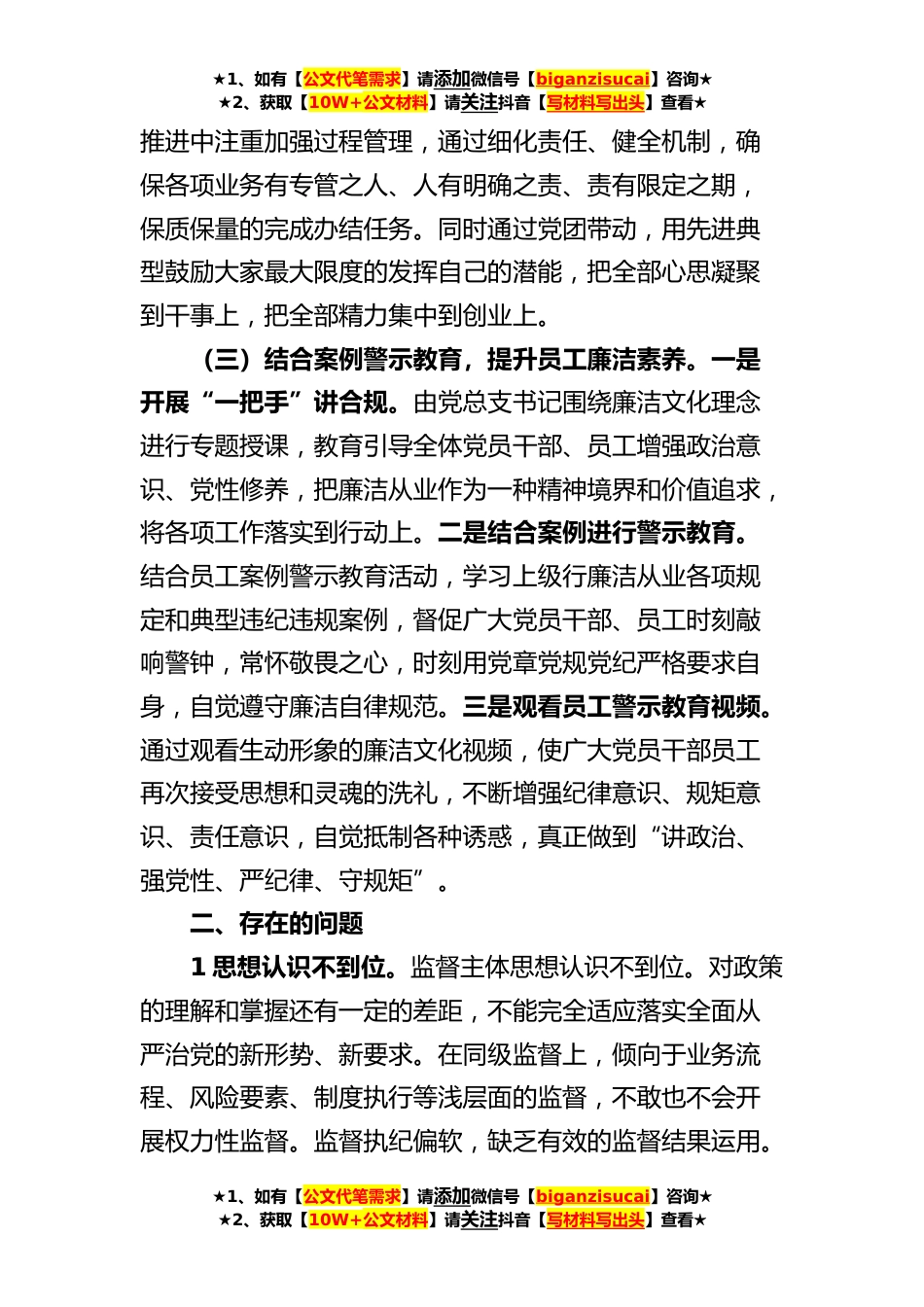 ★1、如有【公文代笔需求】请添加微信号【biganzisucai】咨询★
★2、获取【10W+公文材料】请关注抖音【写材料写出头】查看★

推进中注重加强过程管理，通过细化责任、健全机制，确保各项业务有专管之人、人有明确之责、责有限定之期，保质保量的完成办结任务。同时通过党团带动，用先进典型鼓励大家最大限度的发挥自己的潜能，把全部心思凝聚到干事上，把全部精力集中到创业上。

（三）结合案例警示教育，提升员工廉洁素养。一是开展“一把手”讲合规。由党总支书记围绕廉洁文化理念进行专题授课，教育引导全体党员干部、员工增强政治意识、党性修养，把廉洁从业作为一种精神境界和价值追求，将各项工作落实到行动上。二是结合案例进行警示教育。结合员工案例警示教育活动，学习上级行廉洁从业各项规定和典型违纪违规案例，督促广大党员干部、员工时刻敲响警钟，常怀敬畏之心，时刻用党章党规党纪严格要求自身，自觉遵守廉洁自律规范。三是观看员工警示教育视频。通过观看生动形象的廉洁文化视频，使广大党员干部员工再次接受思想和灵魂的洗礼，不断增强纪律意识、规矩意识、责任意识，自觉抵制各种诱惑，真正做到“讲政治、强党性、严纪律、守规矩”。

二、存在的问题

1 思想认识不到位。监督主体思想认识不到位。对政策的理解和掌握还有一定的差距，不能完全适应落实全面从严治党的新形势、新要求。在同级监督上，倾向于业务流程、风险要素、制度执行等浅层面的监督，不敢也不会开展权力性监督。监督执纪偏软，缺乏有效的监督结果运用。

★1、如有【公文代笔需求】请添加微信号【biganzisucai】咨询★
★2、获取【10W+公文材料】请关注抖音【写材料写出头】查看★